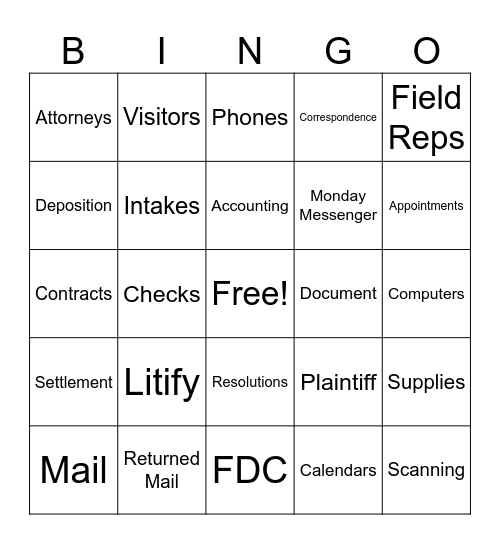 | B | I | N | G | O |
|---|---|---|---|---|
| Attorneys | Visitors | Phones | Correspondence | Field Reps |
| Deposition | Intakes | Accounting | Monday Messenger | Appointments |
| Contracts | Checks | Free! | Document | Computers |
| Settlement | Litify | Resolutions | Plaintiff | Supplies |
| Mail | Returned Mail | FDC | Calendars | Scanning |